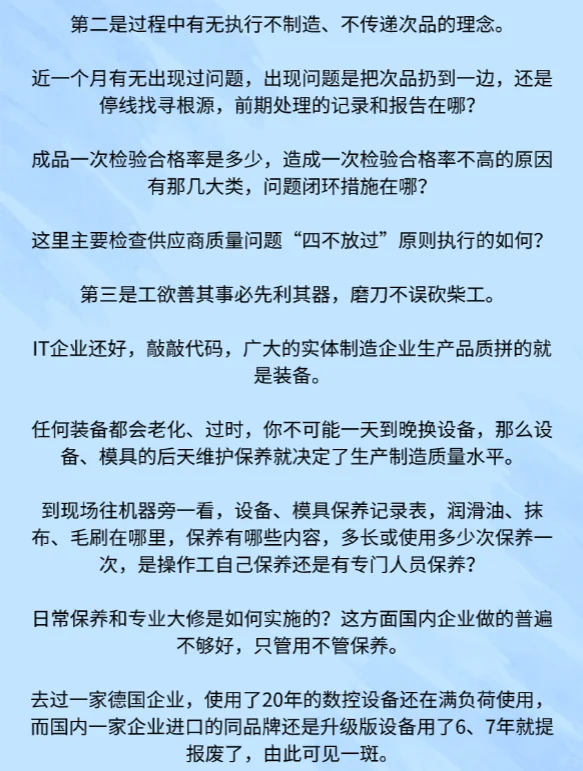 第二是过程中有无执行不制造、不传递次品的理念。

近一个月有无出现过问题，出现问题是把次品扔到一边，还是停线找寻根源，前期处理的记录和报告在哪？

成品一次检验合格率是多少，造成一次检验合格率不高的原因有那几大类，问题闭环措施在哪？

这里主要检查供应商质量问题“四不放过”原则执行的如何？

第三是工欲善其事必先利其器，磨刀不误砍柴工。

IT企业还好，敲敲代码，广大的实体制造企业生产品质拼的就是装备。

任何装备都会老化、过时，你不可能一天到晚换设备，那么设备、模具的后天维护保养就决定了生产制造质量水平。

到现场往机器旁一看，设备、模具保养记录表，润滑油、抹布、毛刷在哪里，保养有哪些内容，多长或使用多少次保养一次，是操作工自己保养还是有专门人员保养？

日常保养和专业大修是如何实施的？这方面国内企业做的普遍不够好，只管用不管保养。

去过一家德国企业，使用了20年的数控设备还在满负荷使用，而国内一家企业进口的同品牌还是升级版设备用了6、7年就提报废了，由此可见一斑。